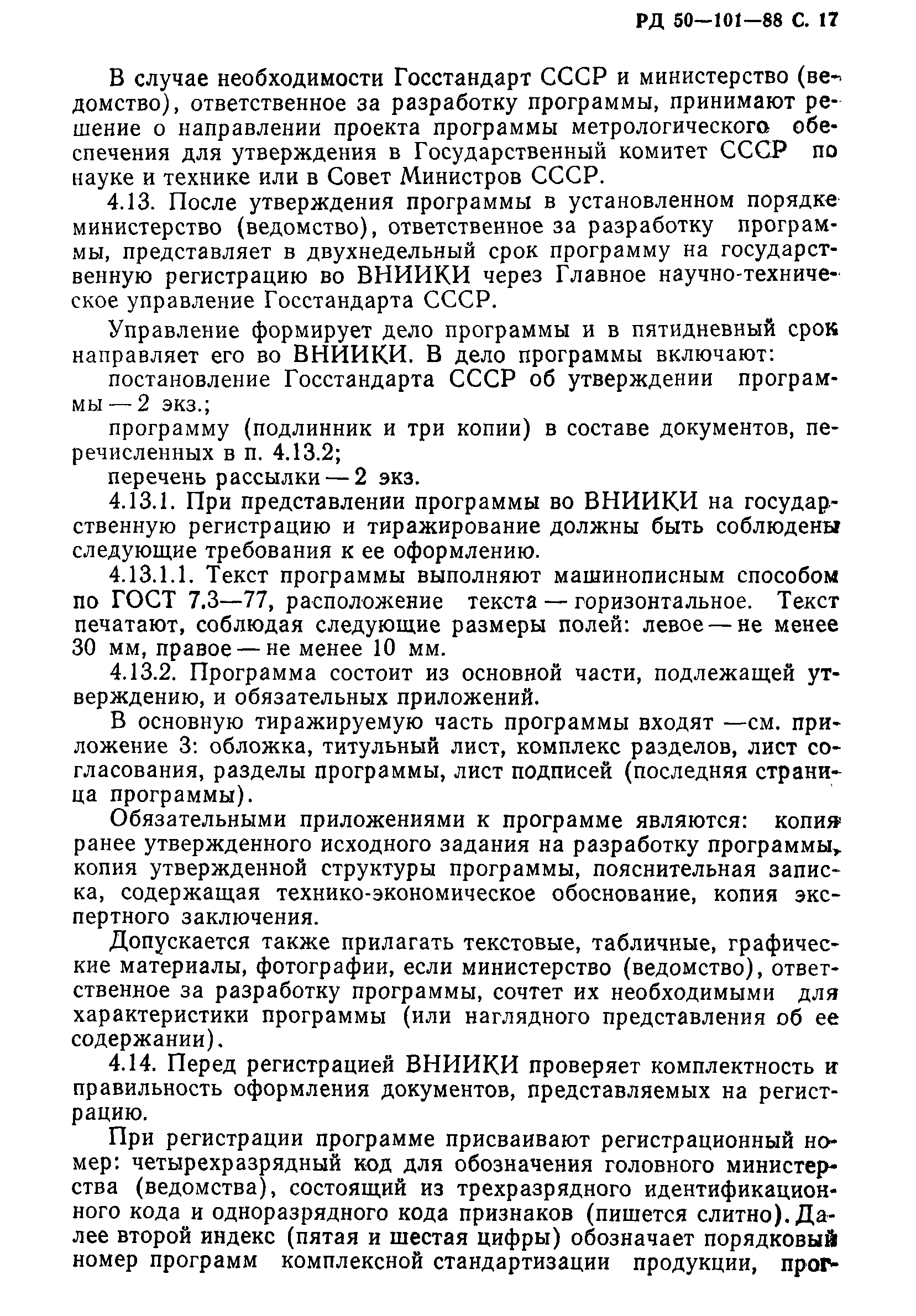 РД 50—101—88 С. 17

В случае необходимости Госстандарт СССР и министерство (ведомство), ответственное за разработку программы, принимают решение о направлении проекта программы метрологического обеспечения для утверждения в Государственный комитет СССР по науке и технике или в Совет Министров СССР.

4.13. После утверждения программы в установленном порядке министерство (ведомство), ответственное за разработку программы, представляет в двухнедельный срок программу на государственную регистрацию во ВНИИКИ через Главное научно-техническое управление Госстандарта СССР.

Управление формирует дело программы и в пятидневный срок направляет его во ВНИИКИ. В дело программы включают:

постановление Госстандарта СССР об утверждении программы — 2 экз.;

программу (подлинник и три копии) в составе документов, перечисленных в п. 4.13.2;

перечень рассылки — 2 экз.

4.13.1. При представлении программы во ВНИИКИ на государственную регистрацию и тиражирование должны быть соблюдены следующие требования к ее оформлению.

4.13.1.1. Текст программы выполняют машинописным способом по ГОСТ 7.3—77, расположение текста — горизонтальное. Текст печатают, соблюдая следующие размеры полей: левое — не менее 30 мм, правое — не менее 10 мм.

4.13.2. Программа состоит из основной части, подлежащей утверждению, и обязательных приложений.

В основную тиражируемую часть программы входят —см. приложение 3: обложка, титульный лист, комплекс разделов, лист согласования, разделы программы, лист подписей (последняя страница программы).

Обязательными приложениями к программе являются: копия ранее утвержденного исходного задания на разработку программы, копия утвержденной структуры программы, пояснительная записка, содержащая технико-экономическое обоснование, копия экспертного заключения.

Допускается также прилагать текстовые, табличные, графические материалы, фотографии, если министерство (ведомство), ответственное за разработку программы, сочтет их необходимыми для характеристики программы (или наглядного представления об ее содержании).

4.14. Перед регистрацией ВНИИКИ проверяет комплектность и правильность оформления документов, представляемых на регистрацию.

При регистрации программе присваивают регистрационный номер: четырехразрядный код для обозначения головного министерства (ведомства), состоящий из трехразрядного идентификационного кода и одноразрядного кода признаков (пишется слитно). Далее второй индекс (пятая и шестая цифры) обозначает порядковый номер программ комплексной стандартизации продукции, прог-